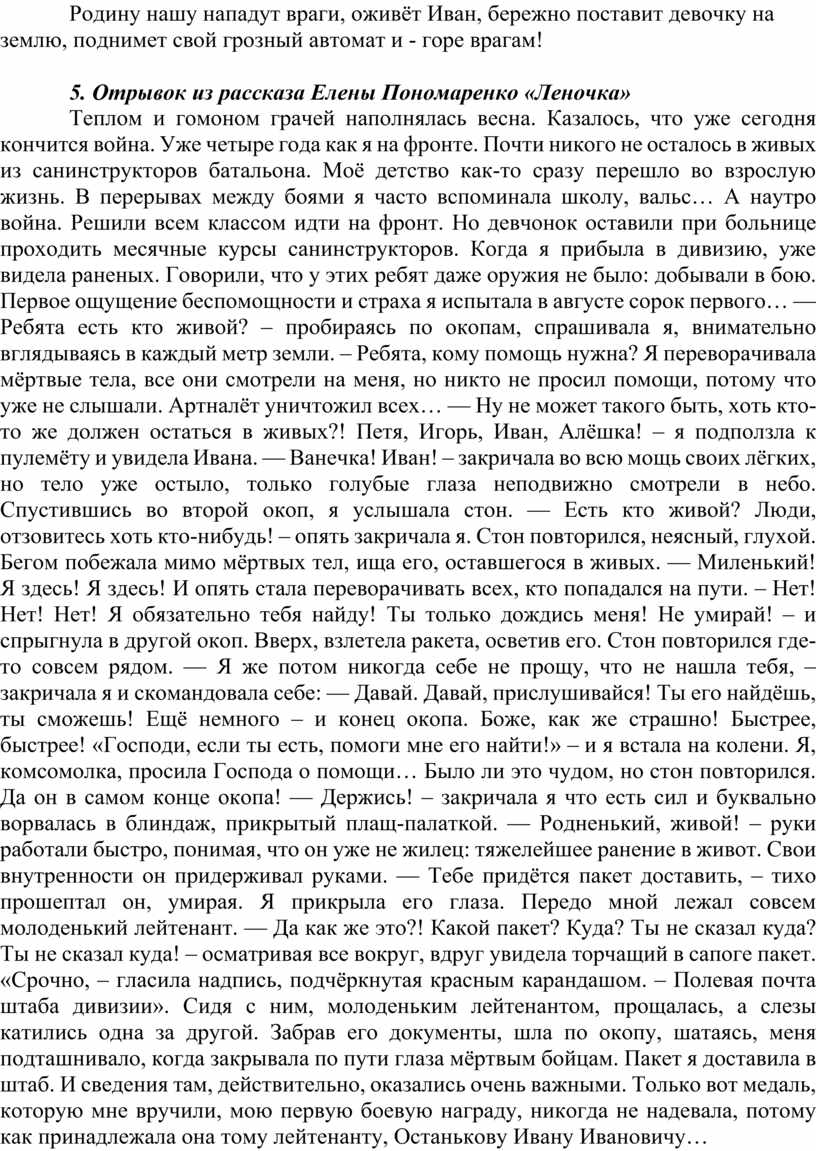 Родину нашу нападут враги, оживёт Иван, бережно поставит девочку на землю, поднимет свой грозный автомат и - горе врагам!

5. Отрывок из рассказа Елены Пономаренко «Леночка»

Теплом и гомоном грачей наполнялась весна. Казалось, что уже сегодня кончится война. Уже четыре года как я на фронте. Почти никого не осталось в живых из санинструкторов батальона. Моё детство как-то сразу перешло во взрослую жизнь. В перерывах между боями я часто вспоминала школу, вальс… А наутро война. Решили всем классом идти на фронт. Но девчонок оставили при больнице проходить месячные курсы санинструкторов. Когда я прибыла в дивизию, уже видела раненых. Говорили, что у этих ребят даже оружия не было: добывали в бою. Первое ощущение беспомощности и страха я испытала в августе сорок первого… — Ребята есть кто живой? – пробираясь по окопам, спрашивала я, внимательно вглядываясь в каждый метр земли. – Ребята, кому помощь нужна? Я переворачивала мёртвые тела, все они смотрели на меня, но никто не просил помощи, потому что уже не слышали. Артналёт уничтожил всех… — Ну не может такого быть, хоть кто-то же должен остаться в живых?! Петя, Игорь, Иван, Алёшка! – я подползла к пулемёту и увидела Ивана. — Ванечка! Иван! – закричала во всю мощь своих лёгких, но тело уже остыло, только голубые глаза неподвижно смотрели в небо. Спустившись во второй окоп, я услышала стон. — Есть кто живой? Люди, отзовитесь хоть кто-нибудь! – опять закричала я. Стон повторился, неясный, глухой. Бегом побежала мимо мёртвых тел, ища его, оставшегося в живых. — Миленький! Я здесь! Я здесь! И опять стала переворачивать всех, кто попадался на пути. – Нет! Нет! Нет! Я обязательно тебя найду! Ты только дождись меня! Не умирай! – и спрыгнула в другой окоп. Вверх, взлетела ракета, осветив его. Стон повторился где-то совсем рядом. — Я же потом никогда себе не прощу, что не нашла тебя, – закричала я и скомандовала себе: — Давай. Давай, прислушивайся! Ты его найдёшь, ты сможешь! Ещё немного – и конец окопа. Боже, как же страшно! Быстрее, быстрее! «Господи, если ты есть, помоги мне его найти!» – и я встала на колени. Я, комсомолка, просила Господа о помощи… Было ли это чудом, но стон повторился. Да он в самом конце окопа! — Держись! – закричала я что есть сил и буквально ворвалась в блиндаж, прикрытый плащ-палаткой. — Родненький, живой! – руки работали быстро, понимая, что он уже не жилец: тяжелейшее ранение в живот. Свои внутренности он придерживал руками. — Тебе придётся пакет доставить, – тихо прошептал он, умирая. Я прикрыла его глаза. Передо мной лежал совсем молоденький лейтенант. — Да как же это?! Какой пакет? Куда? Ты не сказал куда? Ты не сказал куда! – осматривая все вокруг, вдруг увидела торчащий в сапоге пакет. «Срочно, – гласила надпись, подчёркнутая красным карандашом. – Полевая почта штаба дивизии». Сидя с ним, молоденьким лейтенантом, прощалась, а слезы катились одна за другой. Забрав его документы, шла по окопу, шатаясь, меня подташнивало, когда закрывала по пути глаза мёртвым бойцам. Пакет я доставила в штаб. И сведения там, действительно, оказались очень важными. Только вот медаль, которую мне вручили, мою первую боевую награду, никогда не надевала, потому как принадлежала она тому лейтенанту, Останькову Ивану Ивановичу…